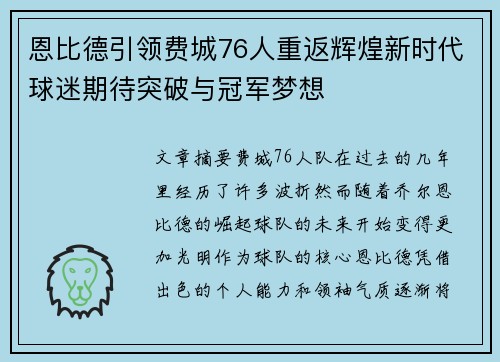 恩比德引领费城76人重返辉煌新时代球迷期待突破与冠军梦想

文章摘要费城76人队在过去的几年里经历了许多波折然而随着乔尔恩比德的崛起球队的未来开始变得更加光明作为球队的核心恩比德凭借出色的个人能力和领袖气质逐渐将